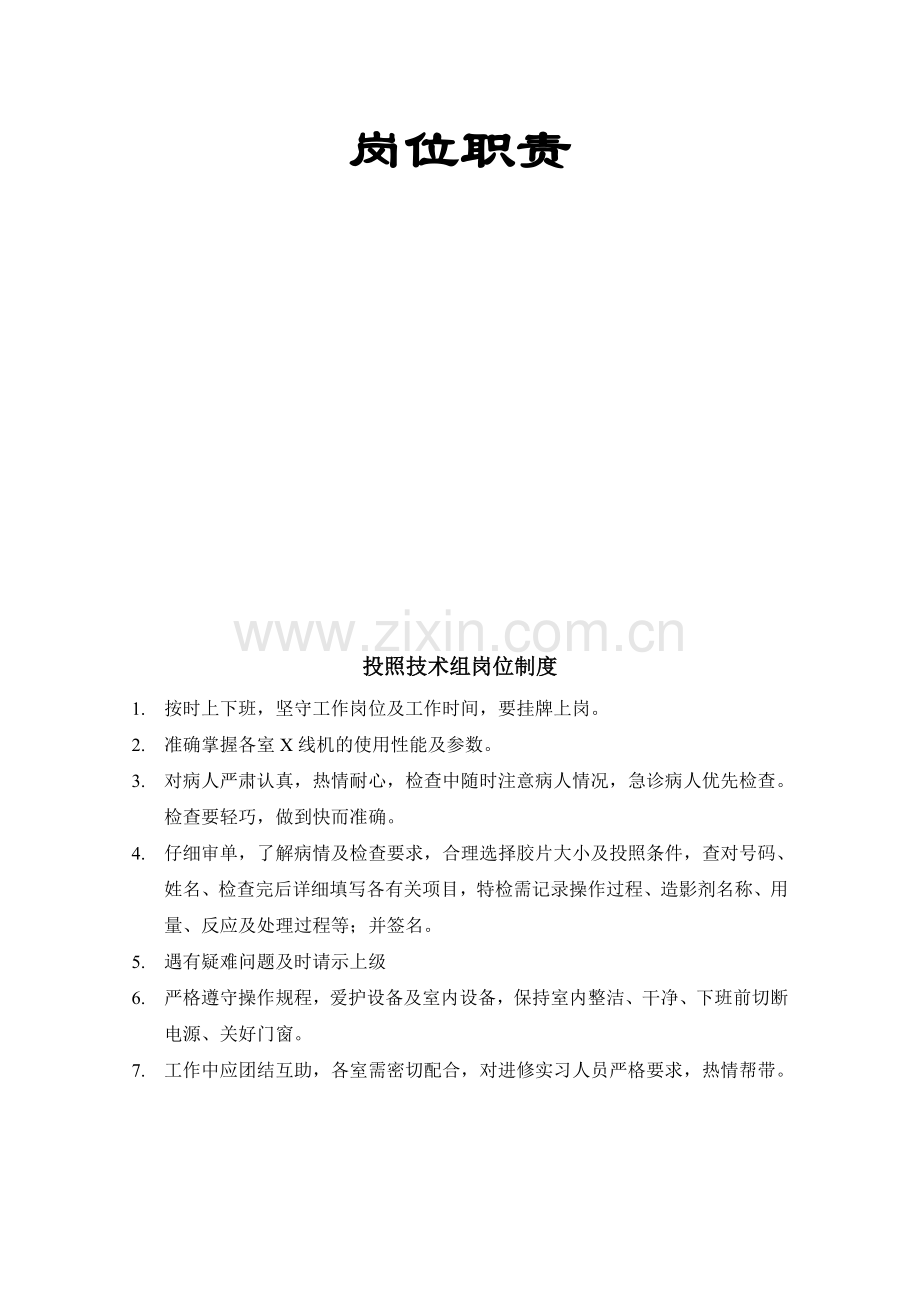 岗位职责

www.zixin.com.cn

投照技术组岗位制度

1. 按时上下班，坚守工作岗位及工作时间，要挂牌上岗。

2. 准确掌握各室 X 线机的使用性能及参数。

3. 对病人严肃认真，热情耐心，检查中随时注意病人情况，急诊病人优先检查。检查要轻巧，做到快而准确。

4. 仔细审单，了解病情及检查要求，合理选择胶片大小及投照条件，查对号码、姓名、检查完后详细填写各有关项目，特检需记录操作过程、造影剂名称、用量、反应及处理过程等；并签名。

5. 遇有疑难问题及时请示上级

6. 严格遵守操作规程，爱护设备及室内设备，保持室内整洁、干净、下班前切断电源、关好门窗。

7. 工作中应团结互助，各室需密切配合，对进修实习人员严格要求，热情帮带。